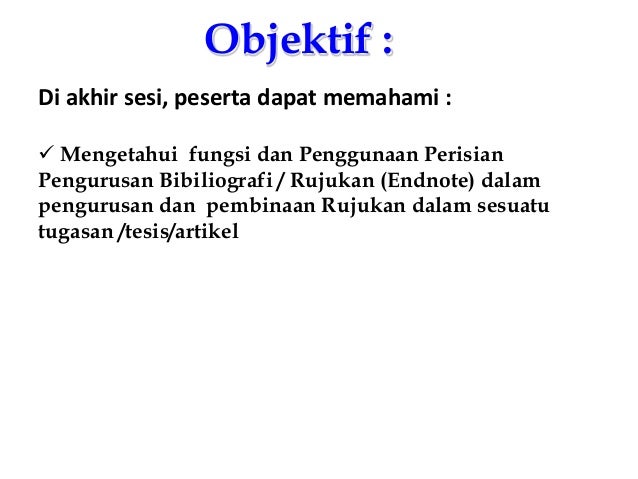 Objektif :

Di akhir sesi, peserta dapat memahami :

✓ Mengetahui fungsi dan Penggunaan Perisian Pengurusan Bibiliografi / Rujukan (Endnote) dalam pengurusan dan pembinaan Rujukan dalam sesuatu tugasan /tesis/artikel